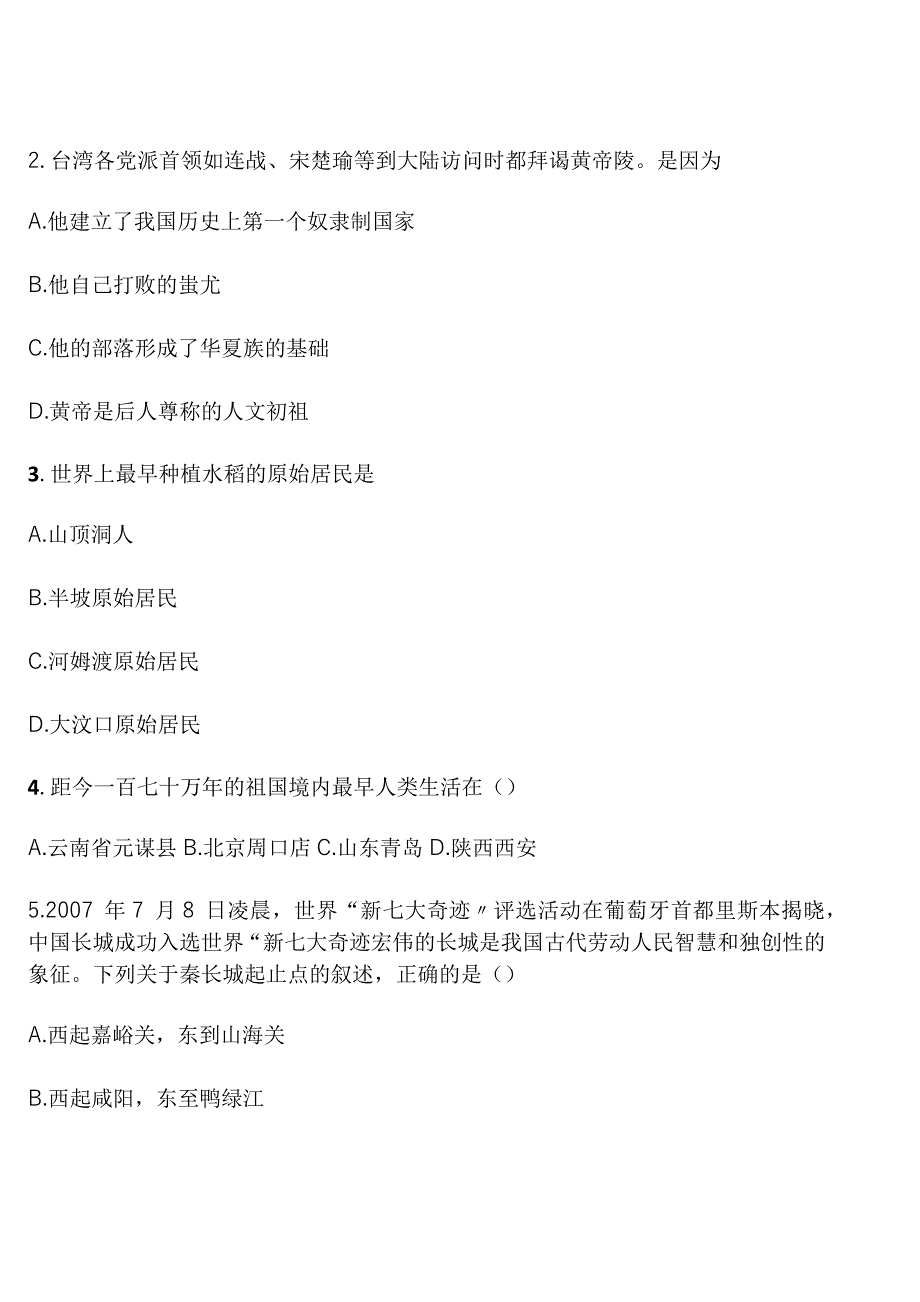 2. 台湾各党派首领如连战、宋楚瑜等到大陆访问时都拜谒黄帝陵。是因为

A.他建立了我国历史上第一个奴隶制国家

B.他自己打败的蚩尤

C.他的部落形成了华夏族的基础

D.黄帝是后人尊称的人文初祖

3. 世界上最早种植水稻的原始居民是

A.山顶洞人

B.半坡原始居民

C.河姆渡原始居民

D.大汶口原始居民

4. 距今一百七十万年的祖国境内最早人类生活在（）

A.云南省元谋县 B.北京周口店 C.山东青岛 D.陕西西安

5.2007 年 7 月 8 日凌晨，世界“新七大奇迹〃评选活动在葡萄牙首都里斯本揭晓，中国长城成功入选世界“新七大奇迹宏伟的长城是我国古代劳动人民智慧和独创性的象征。下列关于秦长城起止点的叙述，正确的是（）

A.西起嘉峪关，东到山海关

B.西起咸阳，东至鸭绿江